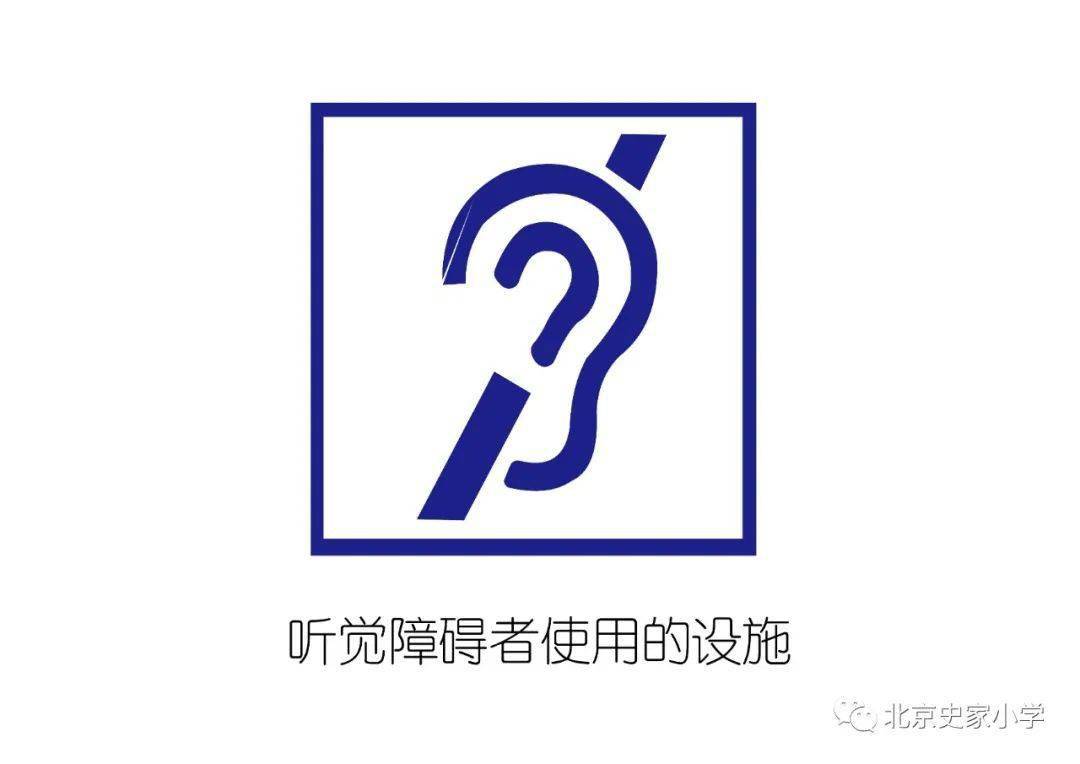 听觉障碍者使用的设施

北京史家小学